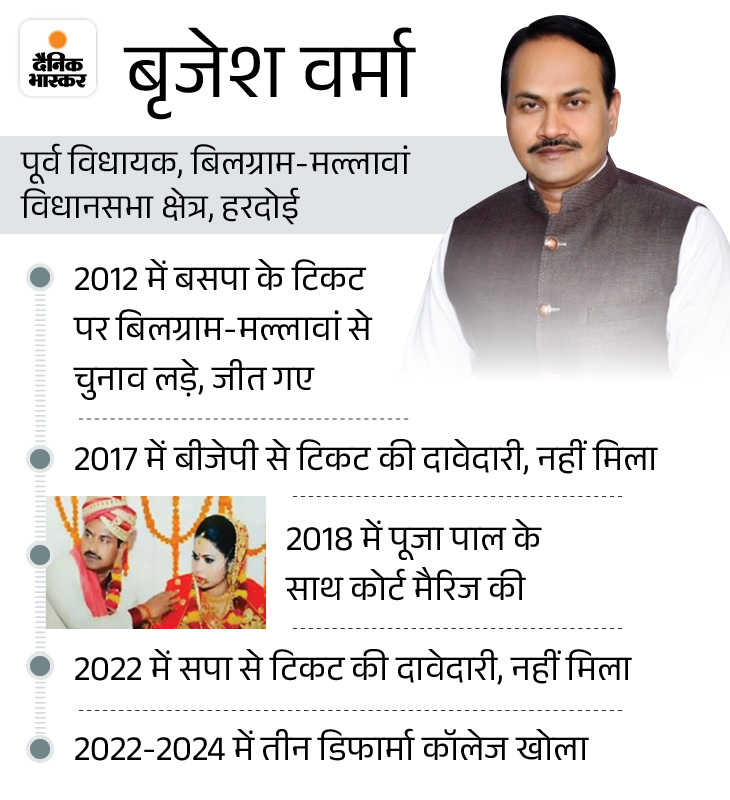 दैनिक भास्कर

बृजेश वर्मा

पूर्व विधायक, बिलग्राम-मल्लावां विधानसभा क्षेत्र, हरदोई

2012 में बसपा के टिकट पर बिलग्राम-मल्लावां से चुनाव लड़े, जीत गए

2017 में बीजेपी से टिकट की दावेदारी, नहीं मिला

2018 में पूजा पाल के साथ कोर्ट मैरिज की

2022 में सपा से टिकट की दावेदारी, नहीं मिला

2022-2024 में तीन डिफार्मा कॉलेज खोला